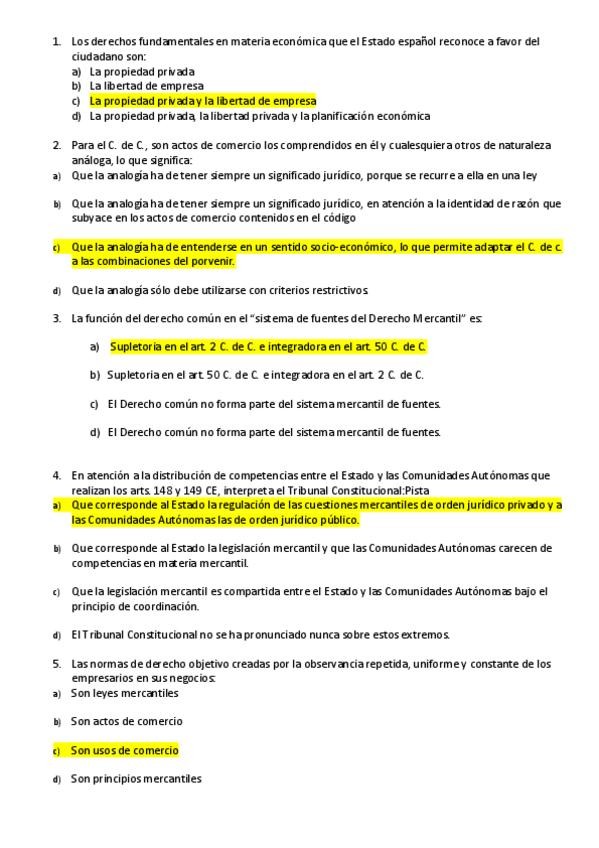 1. Los derechos fundamentales en materia económica que el Estado español reconoce a favor del ciudadano son:
a) La propiedad privada
b) La libertad de empresa
c) La propiedad privada y la libertad de empresa
d) La propiedad privada, la libertad privada y la planificación económica

2. Para el C. de C., son actos de comercio los comprendidos en él y cualesquiera otros de naturaleza análoga, lo que significa:
a) Que la analogía ha de tener siempre un significado jurídico, porque se recurre a ella en una ley

b) Que la analogía ha de tener siempre un significado jurídico, en atención a la identidad de razón que subyace en los actos de comercio contenidos en el código

c) Que la analogía ha de entenderse en un sentido socio-económico, lo que permite adaptar el C. de C. a las combinaciones del porvenir.

d) Que la analogía sólo debe utilizarse con criterios restrictivos.

3. La función del derecho común en el "sistema de fuentes del Derecho Mercantil" es:

a) Supletoria en el art. 2 C. de C. e integradora en el art. 50 C. de C.

b) Supletoria en el art. 50 C. de C. e integradora en el art. 2 C. de C.

c) El Derecho común no forma parte del sistema mercantil de fuentes.

d) El Derecho común no forma parte del sistema mercantil de fuentes.

4. En atención a la distribución de competencias entre el Estado y las Comunidades Autónomas que realizan los arts. 148 y 149 CE, interpreta el Tribunal Constitucional:Pista
a) Que corresponde al Estado la regulación de las cuestiones mercantiles de orden jurídico privado y a las Comunidades Autónomas las de orden jurídico público.

b) Que corresponde al Estado la legislación mercantil y que las Comunidades Autónomas carecen de competencias en materia mercantil.

c) Que la legislación mercantil es compartida entre el Estado y las Comunidades Autónomas bajo el principio de coordinación.

d) El Tribunal Constitucional no se ha pronunciado nunca sobre estos extremos.

5. Las normas de derecho objetivo creadas por la observancia repetida, uniforme y constante de los empresarios en sus negocios:
a) Son leyes mercantiles

b) Son actos de comercio

c) Son usos de comercio

d) Son principios mercantiles